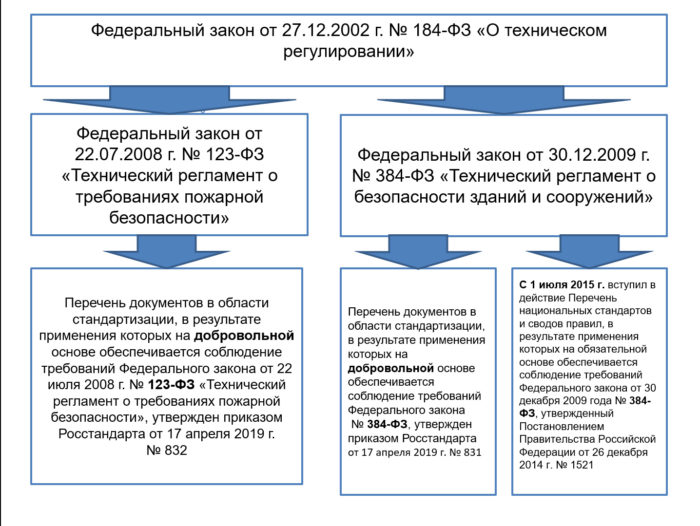 Федеральный закон от 27.12.2002 г. № 184-ФЗ «О техническом регулировании»

Федеральный закон от 22.07.2008 г. № 123-ФЗ «Технический регламент о требованиях пожарной безопасности»

Федеральный закон от 30.12.2009 г. № 384-ФЗ «Технический регламент о безопасности зданий и сооружений»

Перечень документов в области стандартизации, в результате применения которых на добровольной основе обеспечивается соблюдение требований Федерального закона от 22 июля 2008 г. № 123-ФЗ «Технический регламент о требованиях пожарной безопасности», утвержден приказом Росстандарта от 17 апреля 2019 г. № 832

Перечень документов в области стандартизации, в результате применения которых на добровольной основе обеспечивается соблюдение требований Федерального закона № 384-ФЗ, утвержден приказом Росстандарта от 17 апреля 2019 г. № 831

С 1 июля 2015 г. вступил в действие Перечень национальных стандартов и сводов правил, в результате применения которых на обязательной основе обеспечивается соблюдение требований Федерального закона от 30 декабря 2009 года № 384-ФЗ, утвержденный Постановлением Правительства Российской Федерации от 26 декабря 2014 г. № 1521